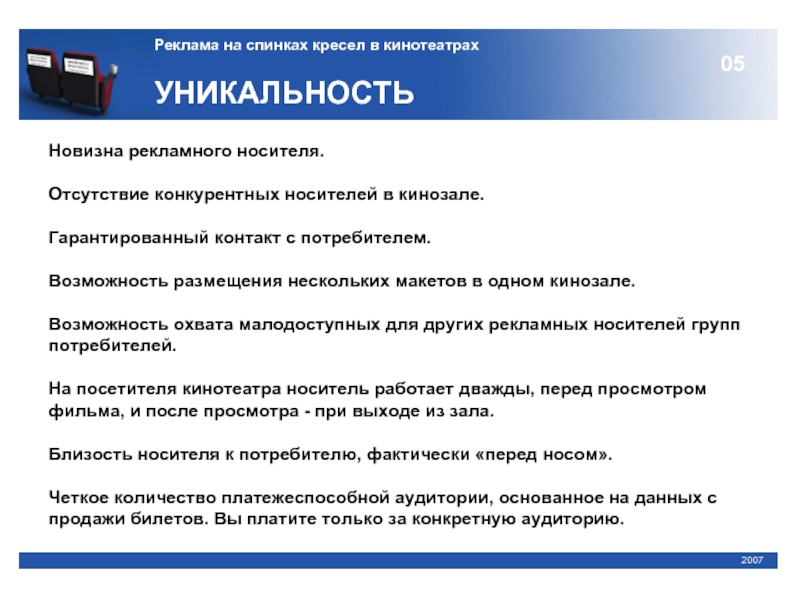 Реклама на спинках кресел в кинотеатрах

05

УНИКАЛЬНОСТЬ

Новизна рекламного носителя.

Отсутствие конкурентных носителей в кинозале.

Гарантированный контакт с потребителем.

Возможность размещения нескольких макетов в одном кинозале.

Возможность охвата малодоступных для других рекламных носителей групп потребителей.

На посетителя кинотеатра носитель работает дважды, перед просмотром фильма, и после просмотра - при выходе из зала.

Близость носителя к потребителю, фактически «перед носом».

Четкое количество платежеспособной аудитории, основанное на данных с продажи билетов. Вы платите только за конкретную аудиторию.

2007